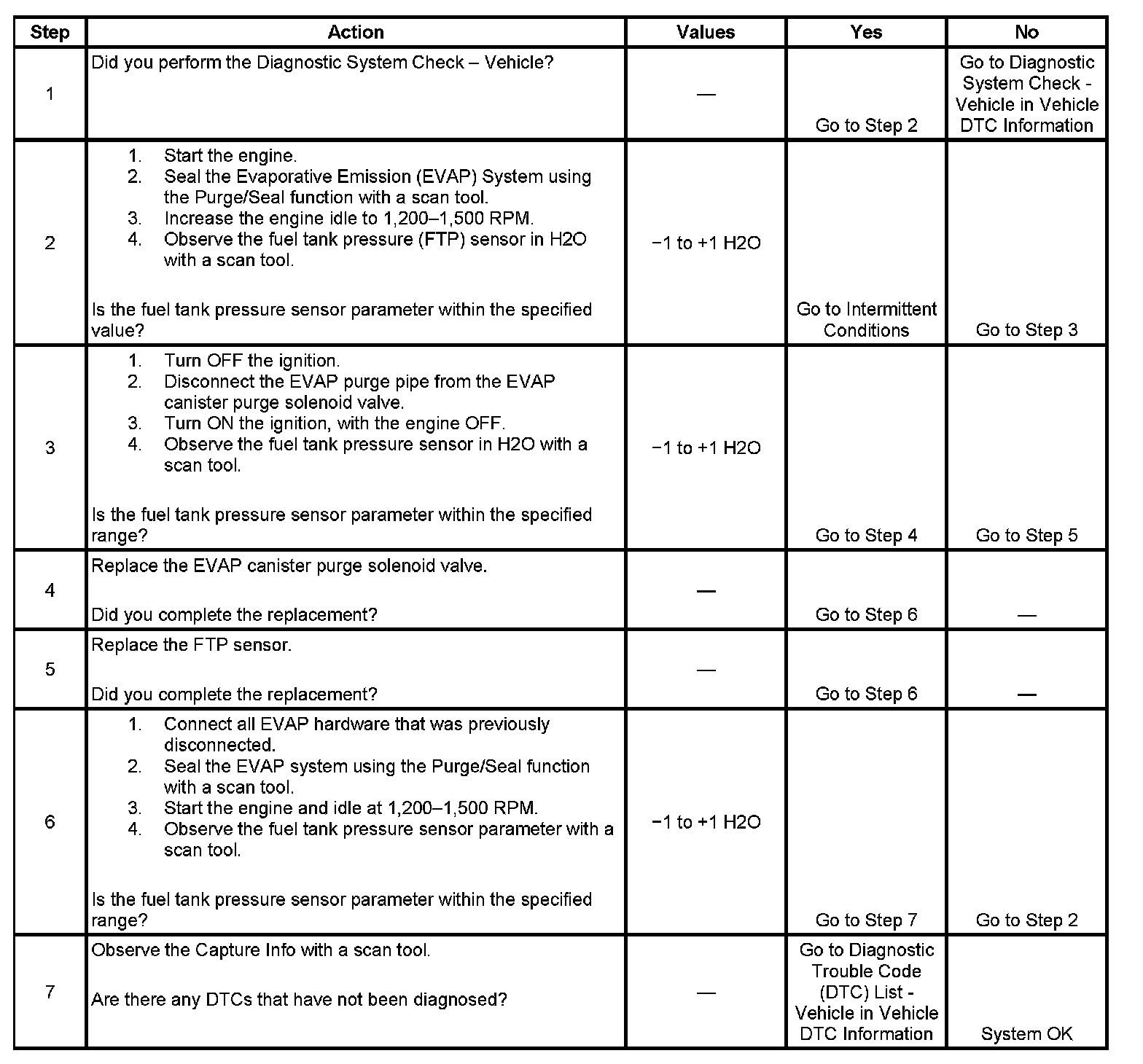 | Step | Action | Values | Yes | No |
|---|---|---|---|---|
| 1 | Did you perform the Diagnostic System Check – Vehicle? | — | Go to Step 2 | Go to Diagnostic System Check - Vehicle in Vehicle DTC Information |
| 2 | 1. Start the engine. 2. Seal the Evaporative Emission (EVAP) System using the Purge/Seal function with a scan tool. 3. Increase the engine idle to 1,200–1,500 RPM. 4. Observe the fuel tank pressure (FTP) sensor in H2O with a scan tool. Is the fuel tank pressure sensor parameter within the specified value? | −1 to +1 H2O | Go to Intermittent Conditions | Go to Step 3 |
| 3 | 1. Turn OFF the ignition. 2. Disconnect the EVAP purge pipe from the EVAP canister purge solenoid valve. 3. Turn ON the ignition, with the engine OFF. 4. Observe the fuel tank pressure sensor in H2O with a scan tool. Is the fuel tank pressure sensor parameter within the specified range? | −1 to +1 H2O | Go to Step 4 | Go to Step 5 |
| 4 | Replace the EVAP canister purge solenoid valve. Did you complete the replacement? | — | Go to Step 6 | — |
| 5 | Replace the FTP sensor. Did you complete the replacement? | — | Go to Step 6 | — |
| 6 | 1. Connect all EVAP hardware that was previously disconnected. 2. Seal the EVAP system using the Purge/Seal function with a scan tool. 3. Start the engine and idle at 1,200–1,500 RPM. 4. Observe the fuel tank pressure sensor parameter with a scan tool. Is the fuel tank pressure sensor parameter within the specified range? | −1 to +1 H2O | Go to Step 7 | Go to Step 2 |
| 7 | Observe the Capture Info with a scan tool. Are there any DTCs that have not been diagnosed? | — | Go to Diagnostic Trouble Code (DTC) List - Vehicle in Vehicle DTC Information | System OK |